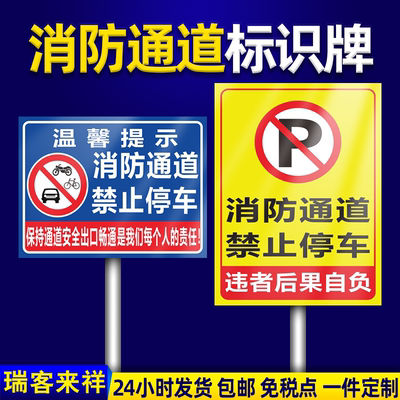 消防通道标识牌

温馨提示
消防通道
禁止停车
保持通道安全出口畅通是我们每个人的责任!

P
消防通道
禁止停车
违者后果自负

瑞客来祥
24小时发货 包邮 免税点 一件定制